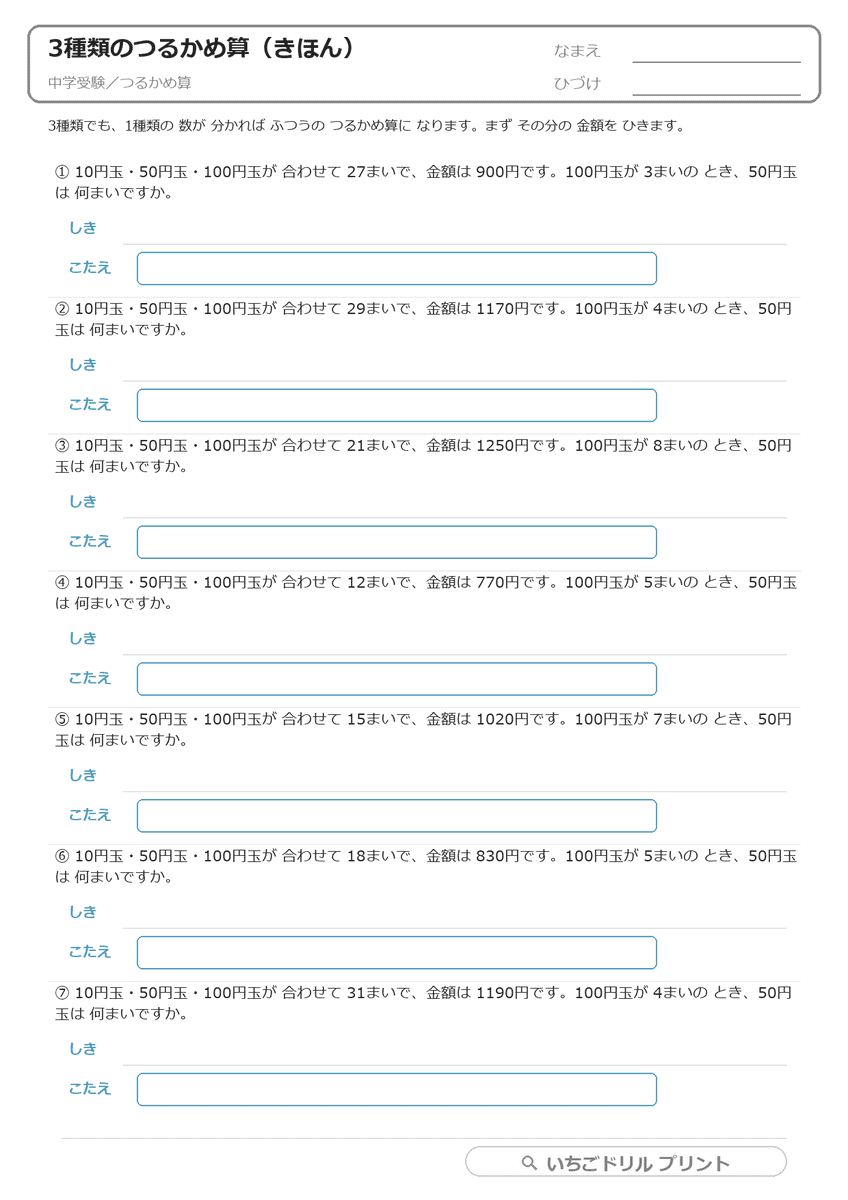 3種類のつるかめ算（きほん）

中学受験／つるかめ算

なまえ

ひづけ

3種類でも、1種類の 数が 分かれば ふつうの つるかめ算に なります。まず その分の 金額を ひきます。

① 10円玉・50円玉・100円玉が 合わせて 27まいで、金額は 900円です。100円玉が 3まいの とき、50円玉は 何まいですか。

しき

こたえ

② 10円玉・50円玉・100円玉が 合わせて 29まいで、金額は 1170円です。100円玉が 4まいの とき、50円玉は 何まいですか。

しき

こたえ

③ 10円玉・50円玉・100円玉が 合わせて 21まいで、金額は 1250円です。100円玉が 8まいの とき、50円玉は 何まいですか。

しき

こたえ

④ 10円玉・50円玉・100円玉が 合わせて 12まいで、金額は 770円です。100円玉が 5まいの とき、50円玉は 何まいですか。

しき

こたえ

⑤ 10円玉・50円玉・100円玉が 合わせて 15まいで、金額は 1020円です。100円玉が 7まいの とき、50円玉は 何まいですか。

しき

こたえ

⑥ 10円玉・50円玉・100円玉が 合わせて 18まいで、金額は 830円です。100円玉が 5まいの とき、50円玉は 何まいですか。

しき

こたえ

⑦ 10円玉・50円玉・100円玉が 合わせて 31まいで、金額は 1190円です。100円玉が 4まいの とき、50円玉は 何まいですか。

しき

こたえ

いちごドリル プリント